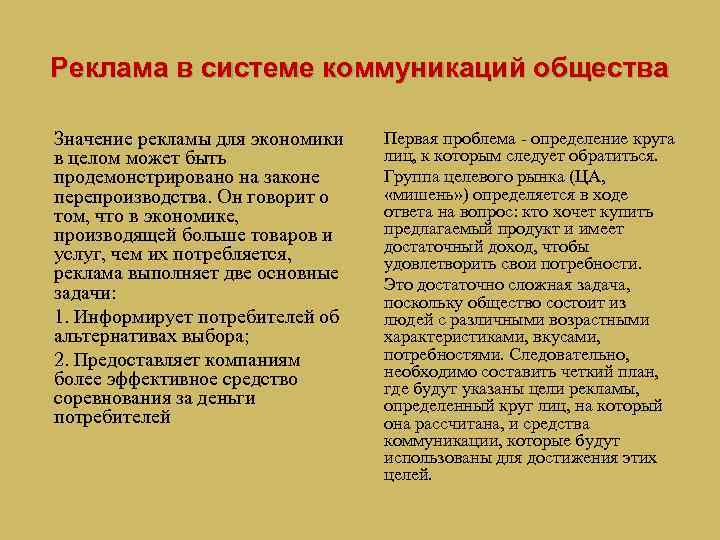 Реклама в системе коммуникаций общества

Значение рекламы для экономики в целом может быть продемонстрировано на законе перепроизводства. Он говорит о том, что в экономике, производящей больше товаров и услуг, чем их потребляется, реклама выполняет две основные задачи:

1. Информирует потребителей об альтернативах выбора;

2. Предоставляет компаниям более эффективное средство соревнования за деньги потребителей

Первая проблема - определение круга лиц, к которым следует обратиться.

Группа целевого рынка (ЦА, «мишень») определяется в ходе ответа на вопрос: кто хочет купить предлагаемый продукт и имеет достаточный доход, чтобы удовлетворить свои потребности.

Это достаточно сложная задача, поскольку общество состоит из людей с различными возрастными характеристиками, вкусами, потребностями. Следовательно, необходимо составить четкий план, где будут указаны цели рекламы, определенный круг лиц, на который она рассчитана, и средства коммуникации, которые будут использованы для достижения этих целей.